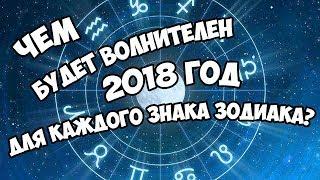 ЧЕМ БУДЕТ ВОЛНИТЕЛЕН 2018 ГОД ДЛЯ КАЖДОГО ЗНАКА ЗОДИАКА?